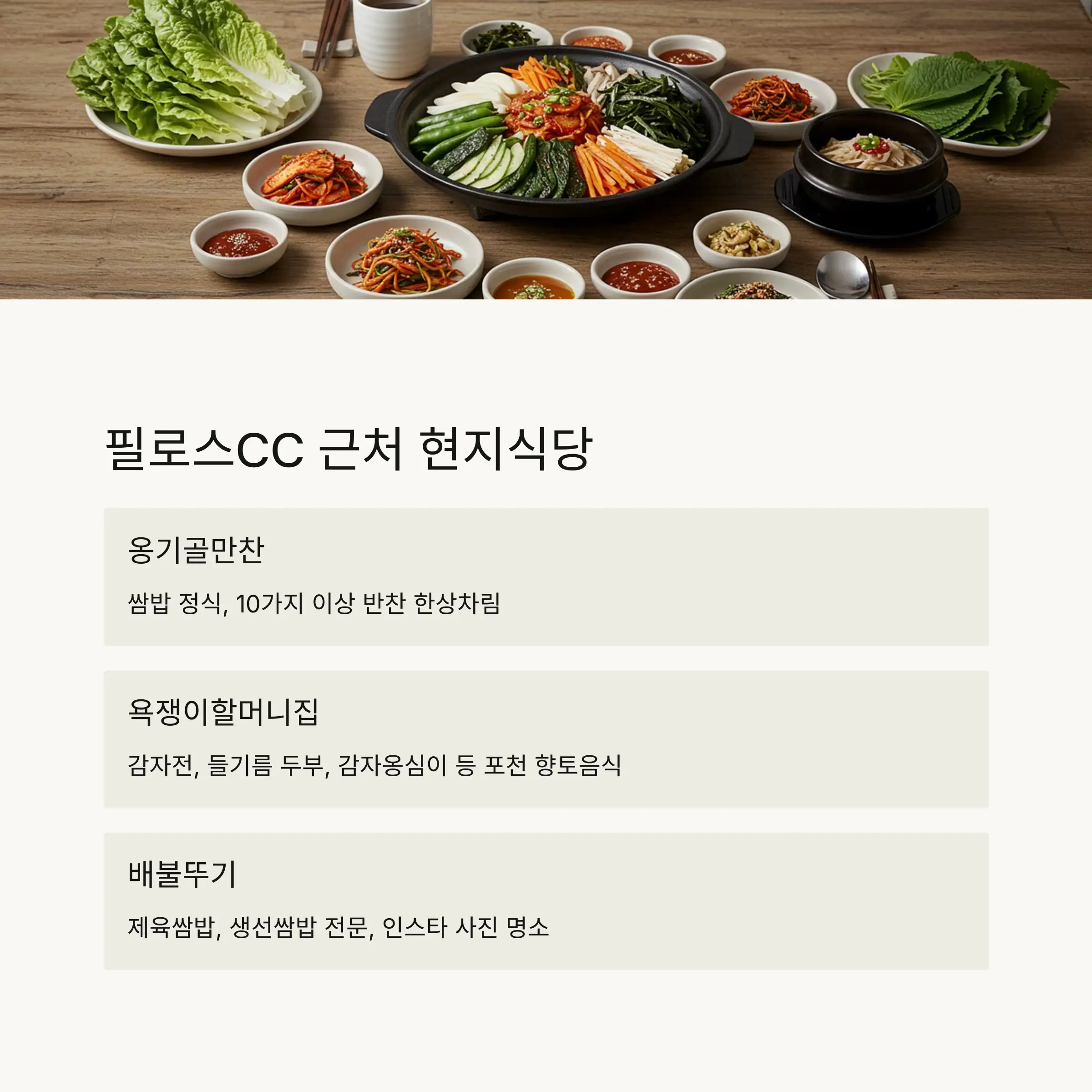 필로스CC 근처 현지식당

옹기골만찬

쌈밥 정식, 10가지 이상 반찬 한상차림

욕쟁이할머니집

감자전, 들기름 두부, 감자옹심이 등 포천 향토음식

배불뚜기

제육쌈밥, 생선쌈밥 전문, 인스타 사진 명소